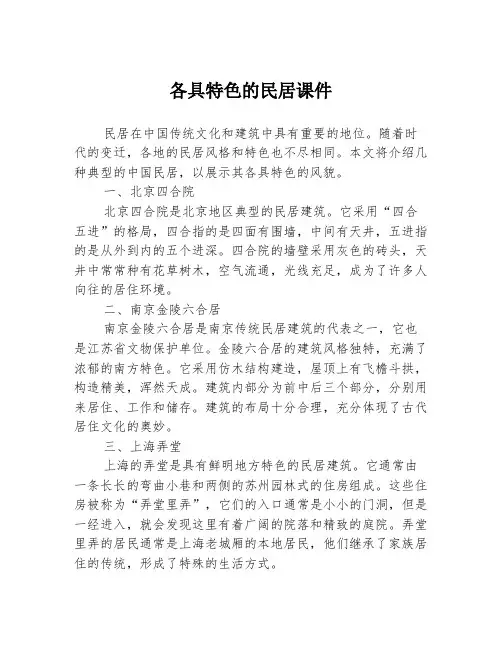 各具特色的民居课件

民居在中国传统文化和建筑中具有重要的地位。随着时代的变迁，各地的民居风格和特色也不尽相同。本文将介绍几种典型的中国民居，以展示其各具特色的风貌。

一、北京四合院

北京四合院是北京地区典型的民居建筑。它采用“四合五进”的格局，四合指的是四面有围墙，中间有天井，五进指的是从外到内的五个进深。四合院的墙壁采用灰色的砖头，天井中常常种有花草树木，空气流通，光线充足，成为了许多人向往的居住环境。

二、南京金陵六合居

南京金陵六合居是南京传统民居建筑的代表之一，它也是江苏省文物保护单位。金陵六合居的建筑风格独特，充满了浓郁的南方特色。它采用仿木结构建造，屋顶上有飞檐斗拱，构造精美，浑然天成。建筑内部分为前中后三个部分，分别用来居住、工作和储存。建筑的布局十分合理，充分体现了古代居住文化的奥妙。

三、上海弄堂

上海的弄堂是具有鲜明地方特色的民居建筑。它通常由一条长长的弯曲小巷和两侧的苏州园林式的住房组成。这些住房被称为“弄堂里弄”，它们的入口通常是小小的门洞，但是一经进入，就会发现这里有着广阔的院落和精致的庭院。弄堂里弄的居民通常是上海老城厢的本地居民，他们继承了家族居住的传统，形成了特殊的生活方式。